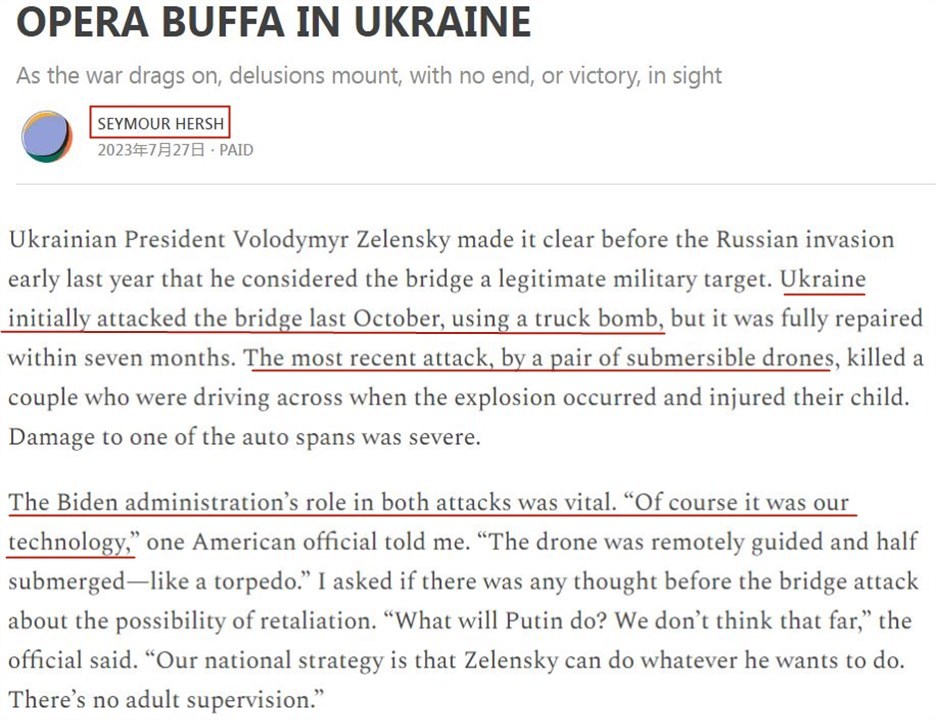 OPERA BUFFA IN UKRAINE

As the war drags on, delusions mount, with no end, or victory, in sight

SEYMOUR HERSH
2023年7月27日 · PAID

Ukrainian President Volodymyr Zelensky made it clear before the Russian invasion early last year that he considered the bridge a legitimate military target. Ukraine initially attacked the bridge last October, using a truck bomb, but it was fully repaired within seven months. The most recent attack, by a pair of submersible drones, killed a couple who were driving across when the explosion occurred and injured their child. Damage to one of the auto spans was severe.

The Biden administration's role in both attacks was vital. "Of course it was our technology," one American official told me. "The drone was remotely guided and half submerged—like a torpedo." I asked if there was any thought before the bridge attack about the possibility of retaliation. "What will Putin do? We don't think that far," the official said. "Our national strategy is that Zelensky can do whatever he wants to do. There's no adult supervision."